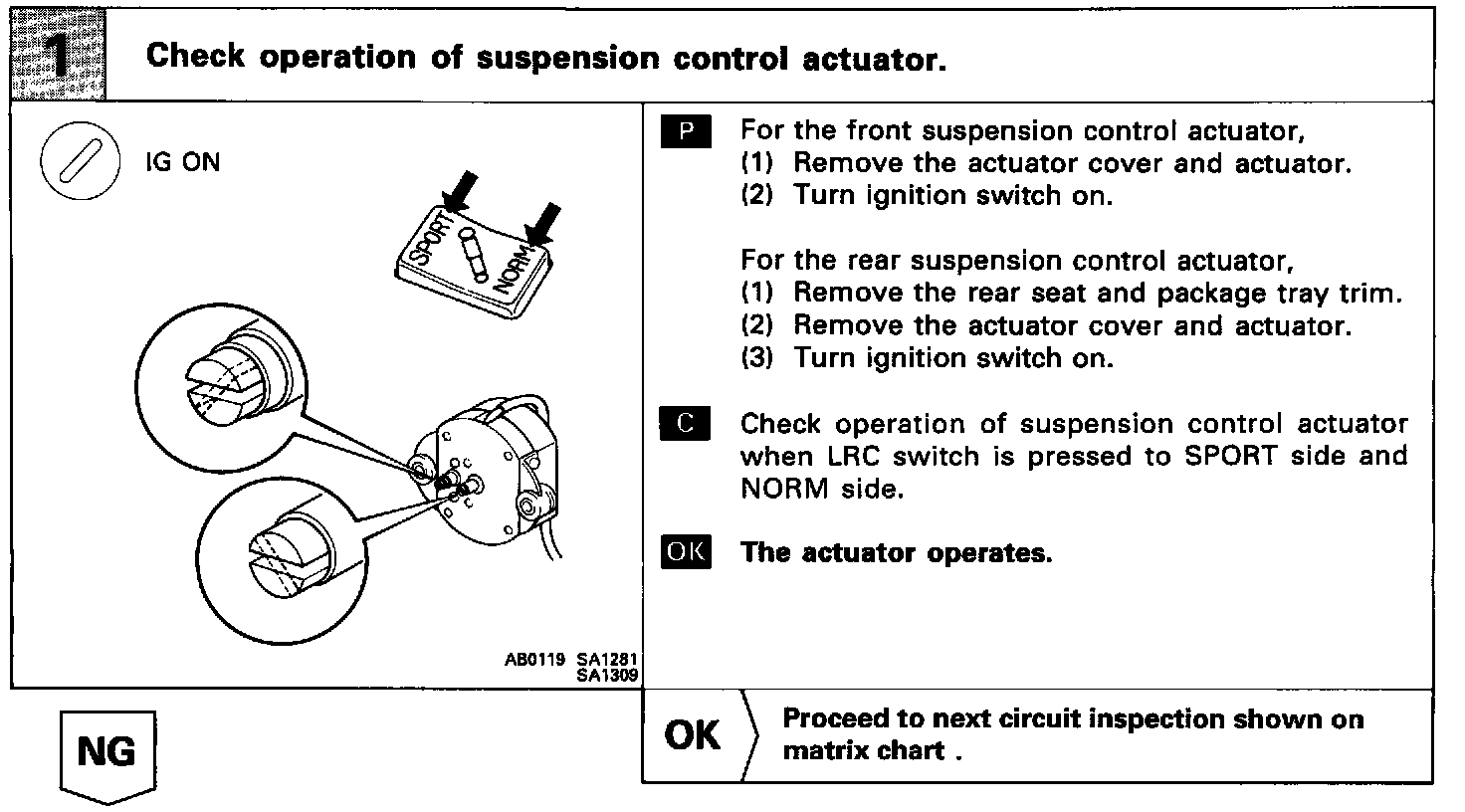 1

Check operation of suspension control actuator.

IG ON

SPORT

NORM

AB0119 SA1281 SA1309

P For the front suspension control actuator,
(1) Remove the actuator cover and actuator.
(2) Turn ignition switch on.

For the rear suspension control actuator,
(1) Remove the rear seat and package tray trim.
(2) Remove the actuator cover and actuator.
(3) Turn ignition switch on.

C Check operation of suspension control actuator when LRC switch is pressed to SPORT side and NORM side.

OK The actuator operates.

NG

OK Proceed to next circuit inspection shown on matrix chart .